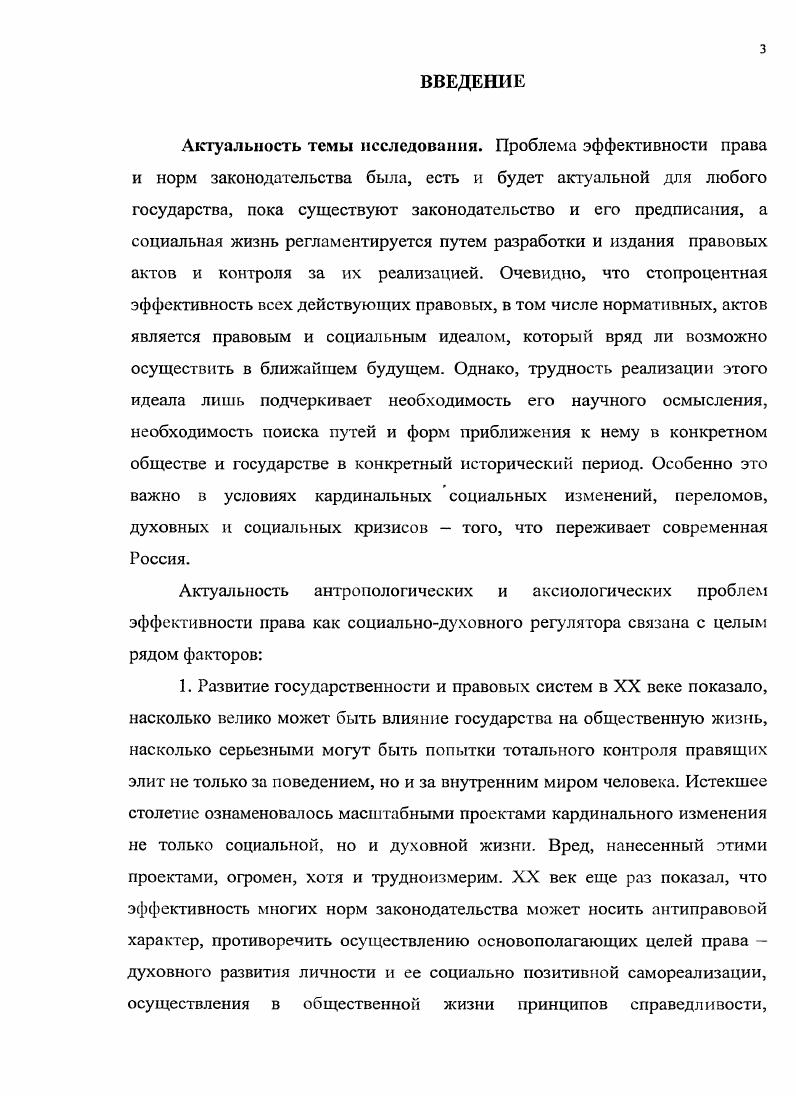 3

ВВЕДЕНИЕ

Актуальность темы исследования. Проблема эффективности права и норм законодательства была, есть и будет актуальной для любого государства, пока существуют законодательство и его предписания, а социальная жизнь регламентируется путем разработки и издания правовых актов и контроля за их реализацией. Очевидно, что стопроцентная эффективность всех действующих правовых, в том числе нормативных, актов является правовым и социальным идеалом, который вряд ли возможно осуществить в ближайшем будущем. Однако, трудность реализации этого идеала лишь подчеркивает необходимость его научного осмысления, необходимость поиска путей и форм приближения к нему в конкретном обществе и государстве в конкретный исторический период. Особенно это важно в условиях кардинальных социальных изменений, переломов, духовных и социальных кризисов – того, что переживает современная Россия.

Актуальность антропологических и аксиологических проблем эффективности права как социально-духовного регулятора связана с целым рядом факторов:

1. Развитие государственности и правовых систем в XX веке показало, насколько велико может быть влияние государства на общественную жизнь, насколько серьезными могут быть попытки тотального контроля правящих элит не только за поведением, но и за внутренним миром человека. Истекшее столетие ознаменовалось масштабными проектами кардинального изменения не только социальной, но и духовной жизни. Вред, нанесенный этими проектами, огромен, хотя и трудноизмерим. XX век еще раз показал, что эффективность многих норм законодательства может носить антиправовой характер, противоречить осуществлению основополагающих целей права – духовного развития личности и ее социально позитивной самореализации, осуществления в общественной жизни принципов справедливости,